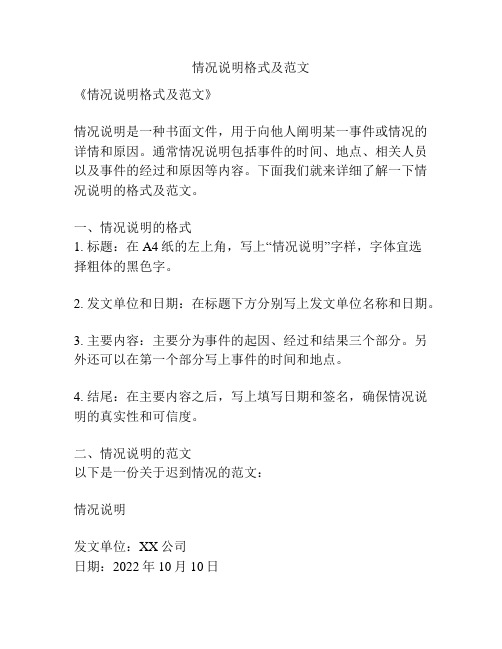 情况说明格式及范文

《情况说明格式及范文》

情况说明是一种书面文件，用于向他人阐明某一事件或情况的详情和原因。通常情况说明包括事件的时间、地点、相关人员以及事件的经过和原因等内容。下面我们就来详细了解一下情况说明的格式及范文。

一、情况说明的格式
1. 标题：在 A4 纸的左上角，写上“情况说明”字样，字体宜选择粗体的黑色字。

2. 发文单位和日期：在标题下方分别写上发文单位名称和日期。

3. 主要内容：主要分为事件的起因、经过和结果三个部分。另外还可以在第一个部分写上事件的时间和地点。

4. 结尾：在主要内容之后，写上填写日期和签名，确保情况说明的真实性和可信度。

二、情况说明的范文
以下是一份关于迟到情况的范文：

情况说明

发文单位：XX 公司
日期：2022 年 10 月 10 日